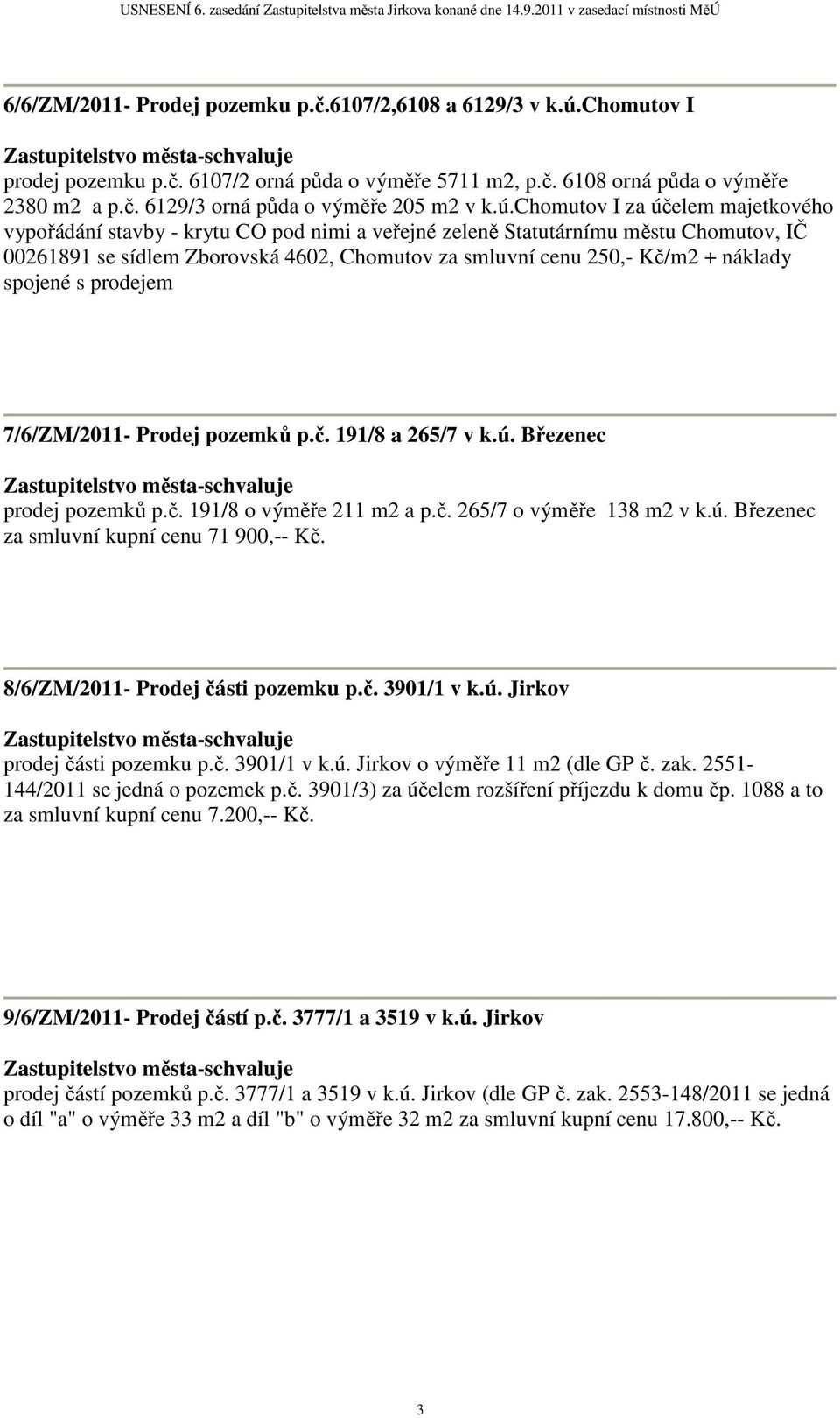 USNESENÍ 6. zasedání Zastupitelstva města Jirkova konané dne 14.9.2011 v zasedací místnosti MěÚ

6/6/ZM/2011- Prodej pozemku p.č.6107/2,6108 a 6129/3 v k.ú.Chomutov I

Zastupitelstvo města-schvaluje
prodej pozemku p.č. 6107/2 orná půda o výměře 5711 m2, p.č. 6108 orná půda o výměře 2380 m2 a p.č. 6129/3 orná půda o výměře 205 m2 v k.ú.Chomutov I za účelem majetkového vypořádání stavby - krytu CO pod nimi a veřejné zeleně Statutárnímu městu Chomutov, IČ 00261891 se sídlem Zborovská 4602, Chomutov za smluvní cenu 250,- Kč/m2 + náklady spojené s prodejem

7/6/ZM/2011- Prodej pozemků p.č. 191/8 a 265/7 v k.ú. Březenec

Zastupitelstvo města-schvaluje
prodej pozemků p.č. 191/8 o výměře 211 m2 a p.č. 265/7 o výměře 138 m2 v k.ú. Březenec za smluvní kupní cenu 71 900,-- Kč.

8/6/ZM/2011- Prodej části pozemku p.č. 3901/1 v k.ú. Jirkov

Zastupitelstvo města-schvaluje
prodej části pozemku p.č. 3901/1 v k.ú. Jirkov o výměře 11 m2 (dle GP č. zak. 2551-144/2011 se jedná o pozemek p.č. 3901/3) za účelem rozšíření příjezdu k domu čp. 1088 a to za smluvní kupní cenu 7.200,-- Kč.

9/6/ZM/2011- Prodej částí p.č. 3777/1 a 3519 v k.ú. Jirkov

Zastupitelstvo města-schvaluje
prodej částí pozemků p.č. 3777/1 a 3519 v k.ú. Jirkov (dle GP č. zak. 2553-148/2011 se jedná o díl "a" o výměře 33 m2 a díl "b" o výměře 32 m2 za smluvní kupní cenu 17.800,-- Kč.

3